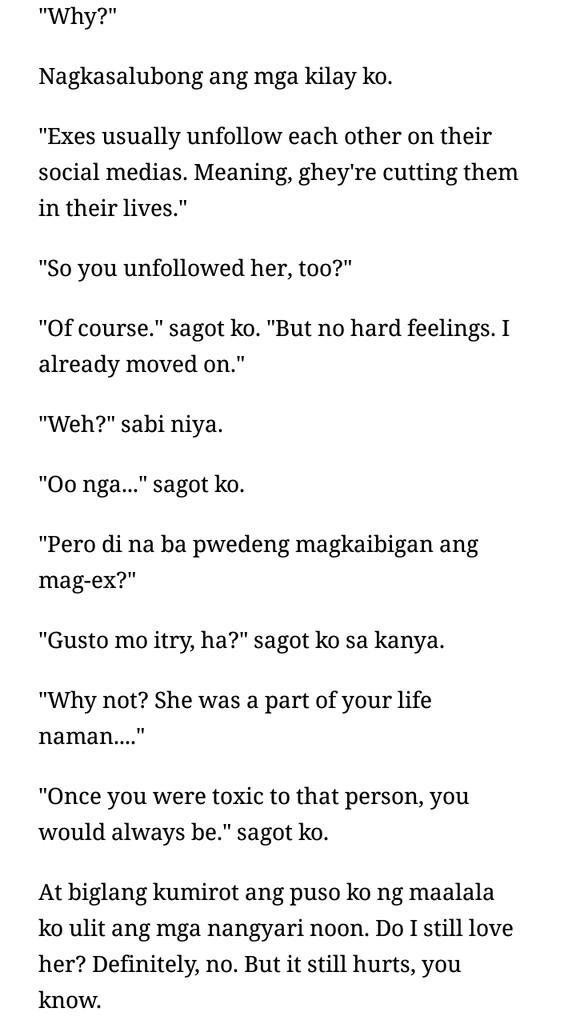 "Why?"

Nagkasalubong ang mga kilay ko.

"Exes usually unfollow each other on their social medias. Meaning, ghey're cutting them in their lives."

"So you unfollowed her, too?"

"Of course." sagot ko. "But no hard feelings. I already moved on."

"Weh?" sabi niya.

"Oo nga..." sagot ko.

"Pero di na ba pwedeng magkaibigan ang mag-ex?"

"Gusto mo itry, ha?" sagot ko sa kanya.

"Why not? She was a part of your life naman...."

"Once you were toxic to that person, you would always be." sagot ko.

At biglang kumirot ang puso ko ng maalala ko ulit ang mga nangyari noon. Do I still love her? Definitely, no. But it still hurts, you know.